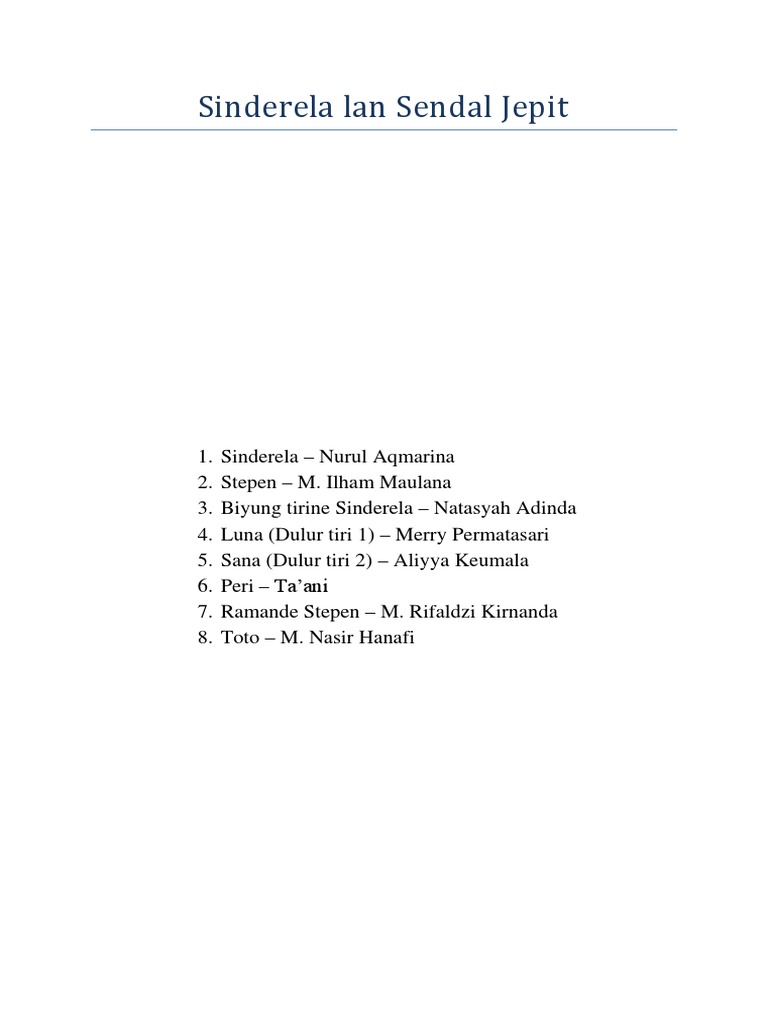 Sinderela lan Sendal Jepit

1. Sinderela – Nurul Aqmarina
2. Stepen – M. Ilham Maulana
3. Biyung tirine Sinderela – Natasyah Adinda
4. Luna (Dulur tiri 1) – Merry Permatasari
5. Sana (Dulur tiri 2) – Aliyya Keumala
6. Peri – Ta'ani
7. Ramande Stepen – M. Rifaldzi Kirnanda
8. Toto – M. Nasir Hanafi